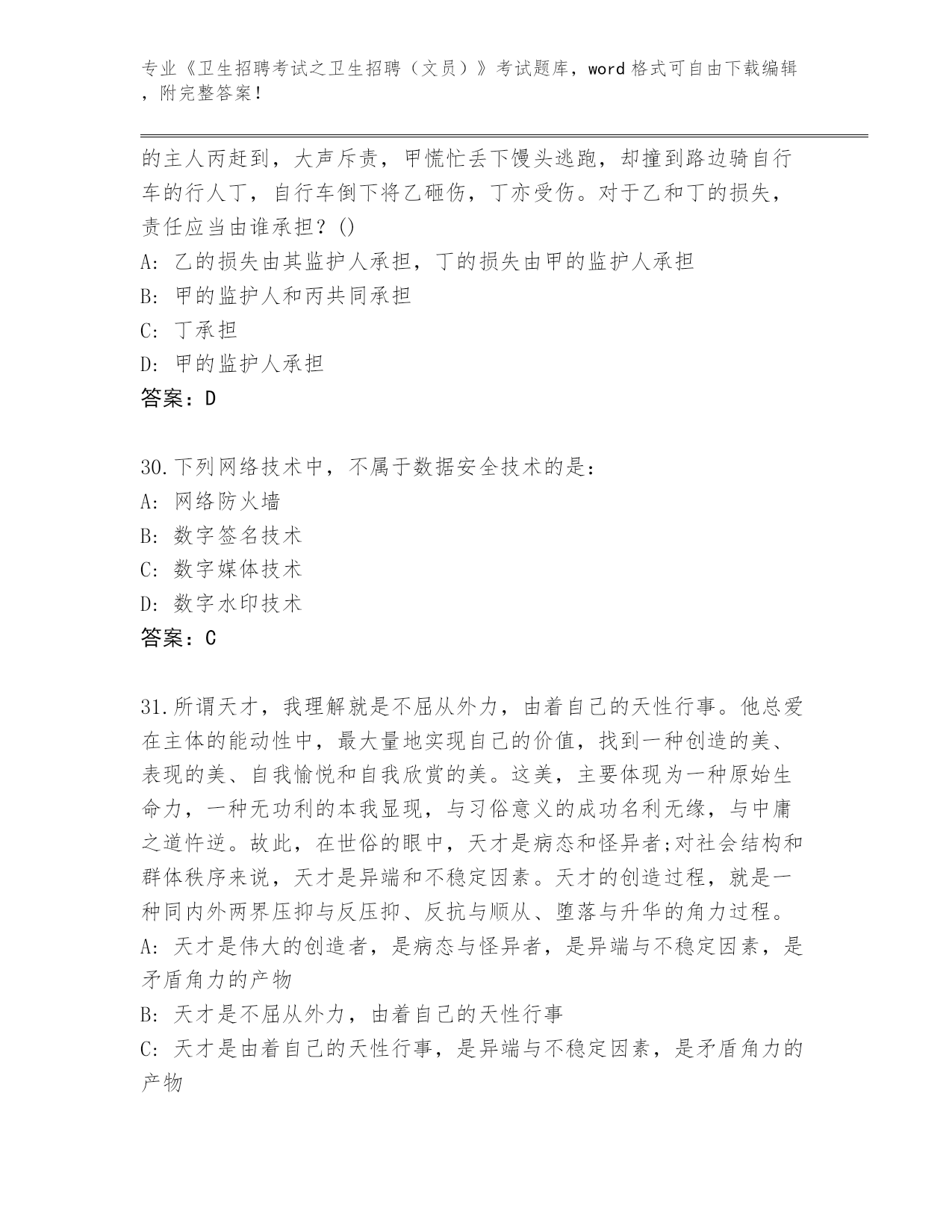 专业《卫生招聘考试之卫生招聘（文员）》考试题库，word 格式可自由下载编辑，附完整答案！

的主人丙赶到，大声斥责，甲慌忙丢下馒头逃跑，却撞到路边骑自行车的行人丁，自行车倒下将乙砸伤，丁亦受伤。对于乙和丁的损失，责任应当由谁承担？()
A: 乙的损失由其监护人承担，丁的损失由甲的监护人承担
B: 甲的监护人和丙共同承担
C: 丁承担
D: 甲的监护人承担
答案：D

30.下列网络技术中，不属于数据安全技术的是：
A: 网络防火墙
B: 数字签名技术
C: 数字媒体技术
D: 数字水印技术
答案：C

31.所谓天才，我理解就是不屈从外力，由着自己的天性行事。他总爱在主体的能动性中，最大量地实现自己的价值，找到一种创造的美、表现的美、自我愉悦和自我欣赏的美。这美，主要体现为一种原始生命力，一种无功利的本我显现，与习俗意义的成功名利无缘，与中庸之道忤逆。故此，在世俗的眼中，天才是病态和怪异者;对社会结构和群体秩序来说，天才是异端和不稳定因素。天才的创造过程，就是一种同内外两界压抑与反压抑、反抗与顺从、堕落与升华的角力过程。
A: 天才是伟大的创造者，是病态与怪异者，是异端与不稳定因素，是矛盾角力的产物
B: 天才是不屈从外力，由着自己的天性行事
C: 天才是由着自己的天性行事，是异端与不稳定因素，是矛盾角力的产物